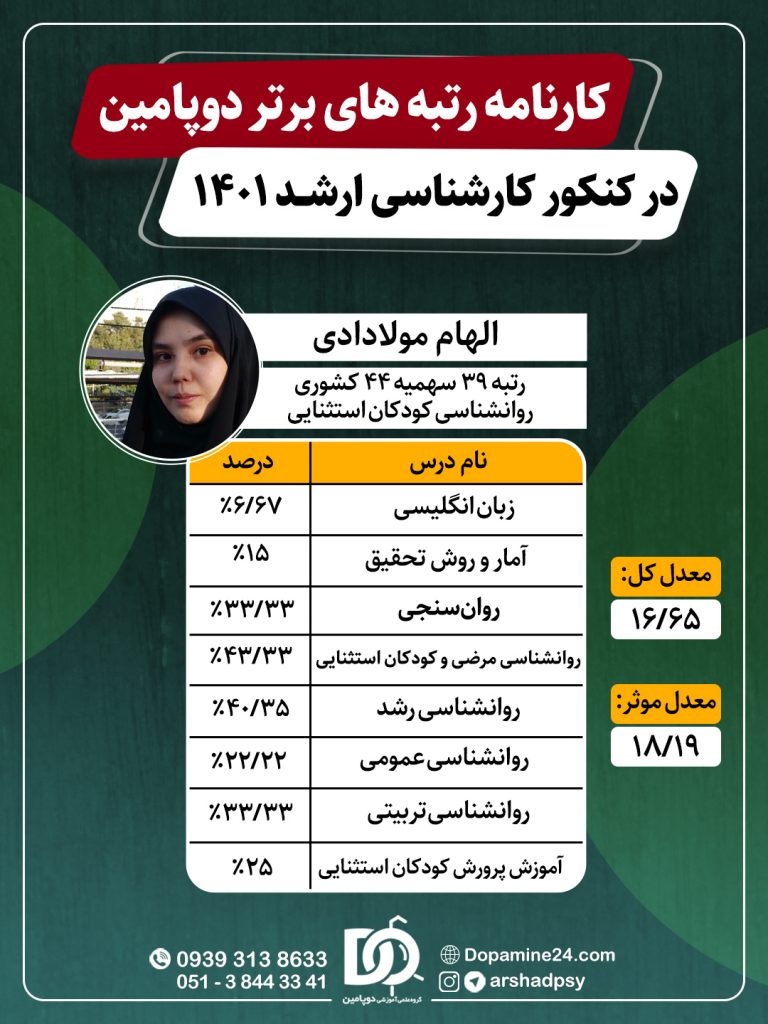 کارنامه رتبه های برتر دوپامین
در کنکور کارشناسی ارشد ۱۴۰۱

الهام مولادادی
رتبه ۳۹ سهمیه ۴۴ کشوری
روانشناسی کودکان استثنایی

| نام درس | درصد |
|---|---|
| زبان انگلیسی | ٪۶/۶۷ |
| آمار و روش تحقیق | ٪۱۵ |
| روان‌سنجی | ٪۳۳/۳۳ |
| روانشناسی مرضی و کودکان استثنایی | ٪۴۳/۳۳ |
| روانشناسی رشد | ٪۴۰/۳۵ |
| روانشناسی عمومی | ٪۲۲/۲۲ |
| روانشناسی تربیتی | ٪۳۳/۳۳ |
| آموزش پرورش کودکان استثنایی | ٪۲۵ |

معدل کل:
۱۶/۶۵

معدل موثر:
۱۸/۱۹

0939 313 8633
051 - 3 844 33 41
گروه علمی آموزشی دوپامین
Dopamine24.com
arshadpsy